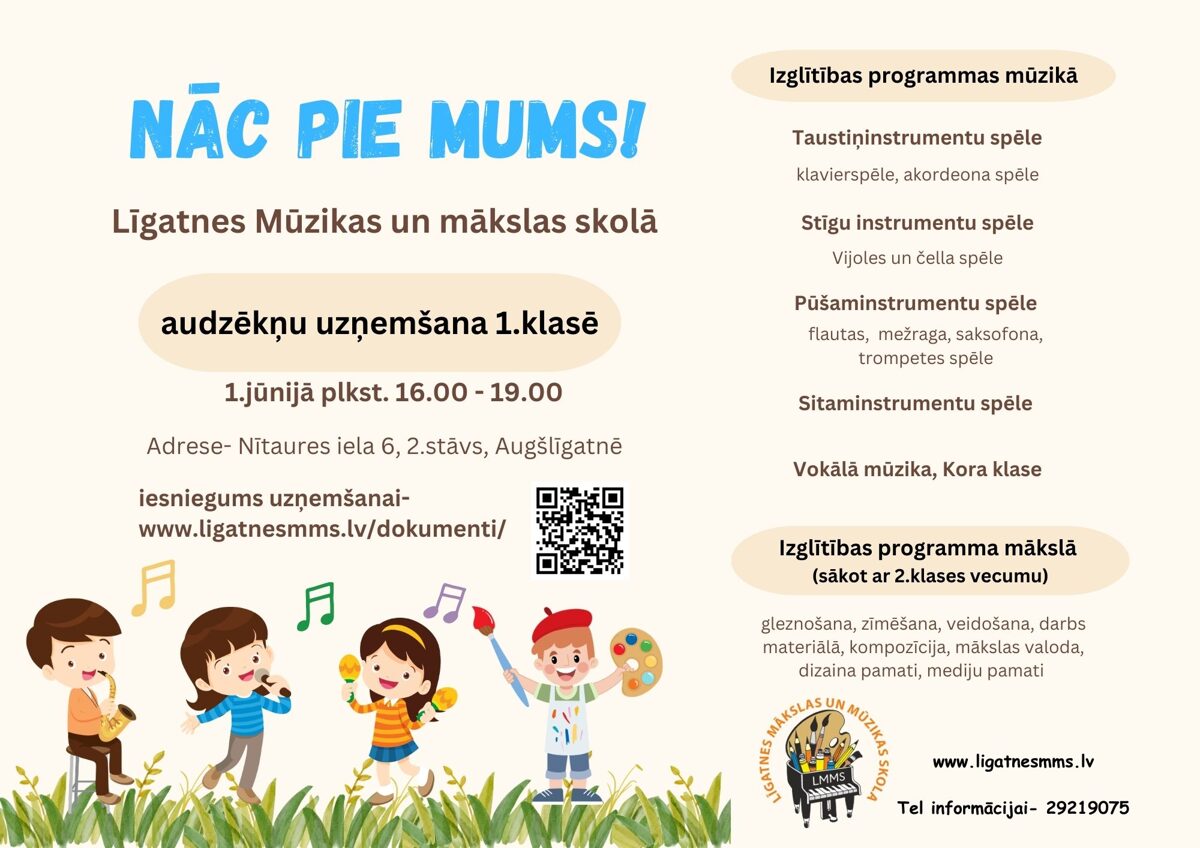 NĀC PIE MUMS!

Līgatnes Mūzikas un mākslas skolā

audzēkņu uzņemšana 1.klasē

1.jūnijā plkst. 16.00 - 19.00

Adrese- Nītaures iela 6, 2.stāvs, Augšlīgatnē

iesniegums uzņemšanai- www.ligatnesmms.lv/dokumenti/

Izglītības programmas mūzikā

Taustiņinstrumentu spēle

klavierspēle, akordeona spēle

Stīgu instrumentu spēle

Vijoles un čella spēle

Pūšaminstrumentu spēle

flautas, mežraga, saksofona, trompetes spēle

Sitaminstrumentu spēle

Vokālā mūzika, Kora klase

Izglītības programma mākslā
(sākot ar 2.klases vecumu)

gleznošana, zīmēšana, veidošana, darbs materiālā, kompozīcija, mākslas valoda, dizaina pamati, mediju pamati

LĪGATNES MĀKSLAS UN MŪZIKAS SKOLA

LMMS

www.ligatnesmms.lv

Tel informācijai- 29219075